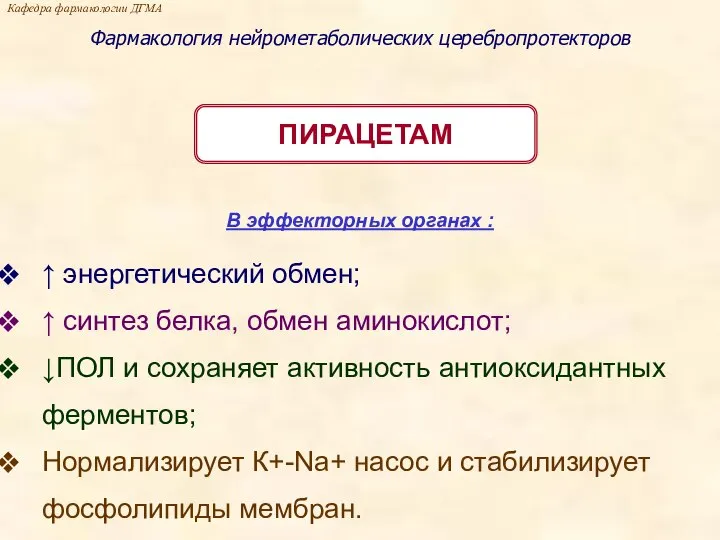 Кафедра фармакологии ДГМА

Фармакология нейрометаболических церебропротекторов

ПИРАЦЕТАМ

В эффекторных органах :

❖ ↑ энергетический обмен;

❖ ↑ синтез белка, обмен аминокислот;

❖ ↓ПОЛ и сохраняет активность антиоксидантных ферментов;

❖ Нормализирует К+-Na+ насос и стабилизирует фосфолипиды мембран.